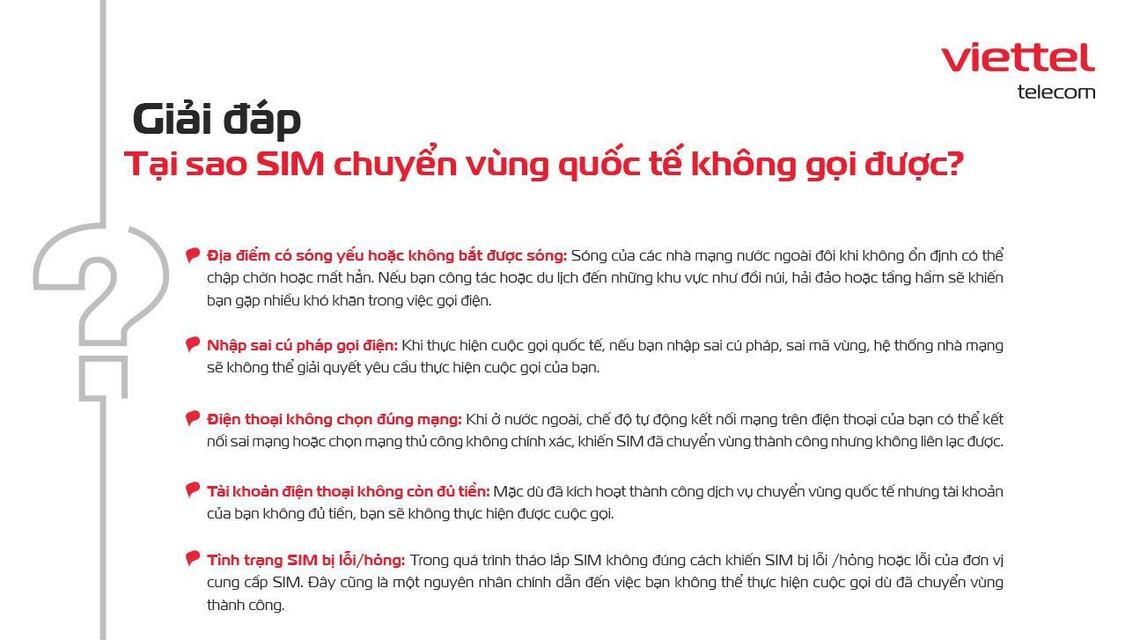 viettel
telecom

Giải đáp
Tại sao SIM chuyển vùng quốc tế không gọi được?

Địa điểm có sóng yếu hoặc không bắt được sóng: Sóng của các nhà mạng nước ngoài đôi khi không ổn định có thể chập chờn hoặc mất hẳn. Nếu bạn công tác hoặc du lịch đến những khu vực như đồi núi, hải đảo hoặc tầng hầm sẽ khiến bạn gặp nhiều khó khăn trong việc gọi điện.

Nhập sai cú pháp gọi điện: Khi thực hiện cuộc gọi quốc tế, nếu bạn nhập sai cú pháp, sai mã vùng, hệ thống nhà mạng sẽ không thể giải quyết yêu cầu thực hiện cuộc gọi của bạn.

Điện thoại không chọn đúng mạng: Khi ở nước ngoài, chế độ tự động kết nối mạng trên điện thoại của bạn có thể kết nối sai mạng hoặc chọn mạng thủ công không chính xác, khiến SIM đã chuyển vùng thành công nhưng không liên lạc được.

Tài khoản điện thoại không còn đủ tiền: Mặc dù đã kích hoạt thành công dịch vụ chuyển vùng quốc tế nhưng tài khoản của bạn không đủ tiền, bạn sẽ không thực hiện được cuộc gọi.

Tình trạng SIM bị lỗi/hỏng: Trong quá trình tháo lắp SIM không đúng cách khiến SIM bị lỗi /hỏng hoặc lỗi của đơn vị cung cấp SIM. Đây cũng là một nguyên nhân chính dẫn đến việc bạn không thể thực hiện cuộc gọi dù đã chuyển vùng thành công.